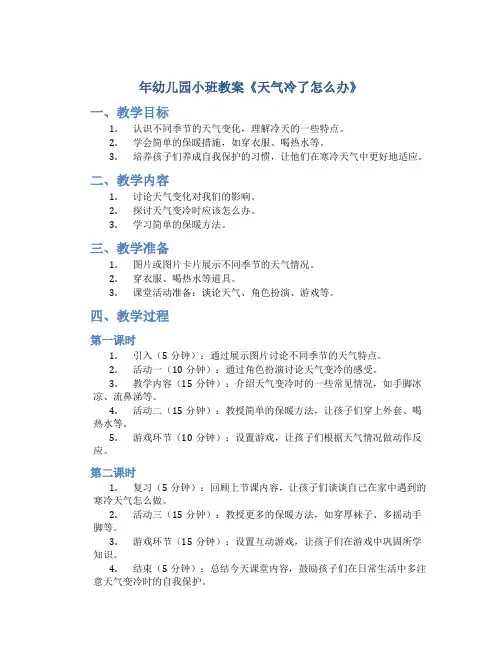 年幼儿园小班教案《天气冷了怎么办》

一、教学目标

1. 认识不同季节的天气变化，理解冷天的一些特点。
2. 学会简单的保暖措施，如穿衣服、喝热水等。
3. 培养孩子们养成自我保护的习惯，让他们在寒冷天气中更好地适应。

二、教学内容

1. 讨论天气变化对我们的影响。
2. 探讨天气变冷时应该怎么办。
3. 学习简单的保暖方法。

三、教学准备

1. 图片或图片卡片展示不同季节的天气情况。
2. 穿衣服、喝热水等道具。
3. 课堂活动准备：谈论天气、角色扮演、游戏等。

四、教学过程

第一课时

1. 引入（5 分钟）：通过展示图片讨论不同季节的天气特点。
2. 活动一（10 分钟）：通过角色扮演讨论天气变冷的感受。
3. 教学内容（15 分钟）：介绍天气变冷时的一些常见情况，如手脚冰凉、流鼻涕等。
4. 活动二（15 分钟）：教授简单的保暖方法，让孩子们穿上外套、喝热水等。
5. 游戏环节（10 分钟）：设置游戏，让孩子们根据天气情况做动作反应。

第二课时

1. 复习（5 分钟）：回顾上节课内容，让孩子们谈谈自己在家中遇到的寒冷天气怎么做。
2. 活动三（15 分钟）：教授更多的保暖方法，如穿厚袜子、多摇动手脚等。
3. 游戏环节（15 分钟）：设置互动游戏，让孩子们在游戏中巩固所学知识。
4. 结束（5 分钟）：总结今天课堂内容，鼓励孩子们在日常生活中多注意天气变冷时的自我保护。